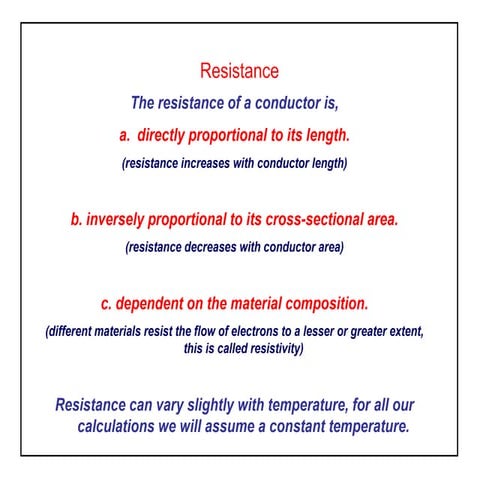 Resistance

The resistance of a conductor is,

a. directly proportional to its length.

(resistance increases with conductor length)

b. inversely proportional to its cross-sectional area.

(resistance decreases with conductor area)

c. dependent on the material composition.

(different materials resist the flow of electrons to a lesser or greater extent, this is called resistivity)

Resistance can vary slightly with temperature, for all our calculations we will assume a constant temperature.